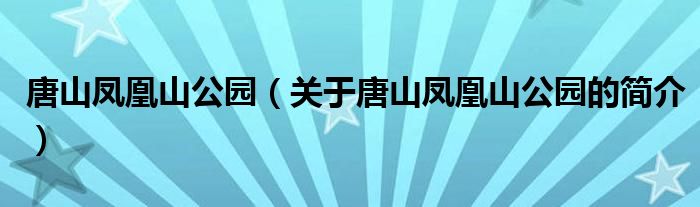 唐山凤凰山公园（关于唐山凤凰山公园的简介）